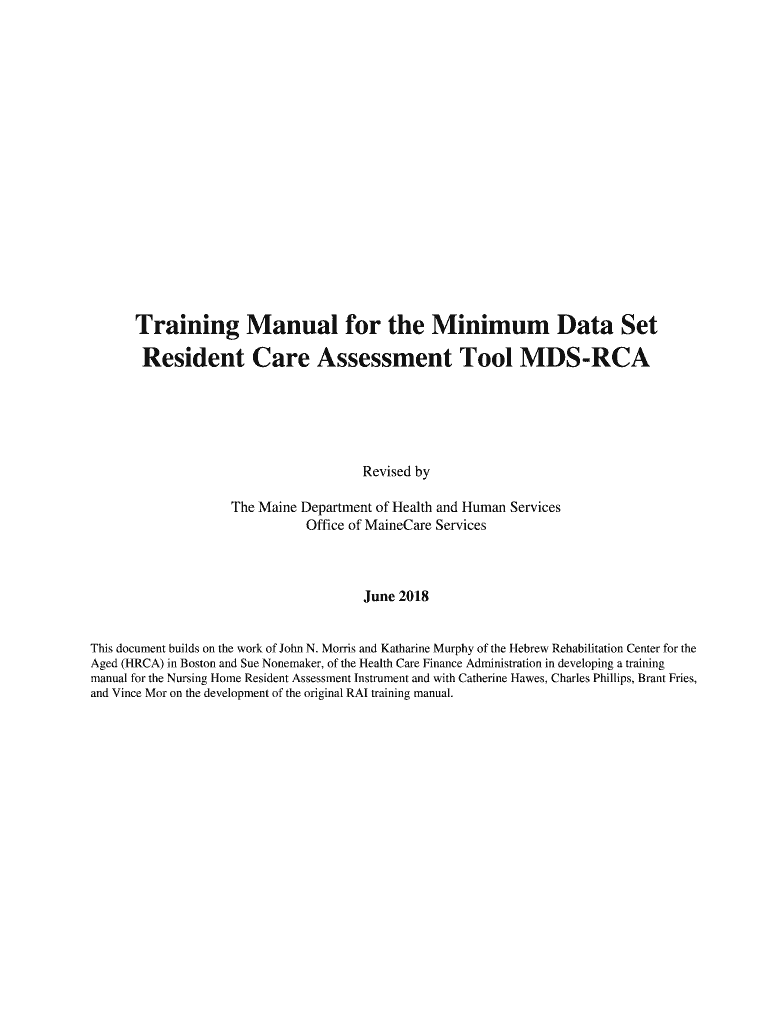 Training Manual for the Minimum Data Set Resident Care Assessment Tool MDS-RCA

Revised by

The Maine Department of Health and Human Services
Office of MaineCare Services

June 2018

This document builds on the work of John N. Morris and Katharine Murphy of the Hebrew Rehabilitation Center for the Aged (HRCA) in Boston and Sue Nonemaker, of the Health Care Finance Administration in developing a training manual for the Nursing Home Resident Assessment Instrument and with Catherine Hawes, Charles Phillips, Brant Fries, and Vince Mor on the development of the original RAI training manual.